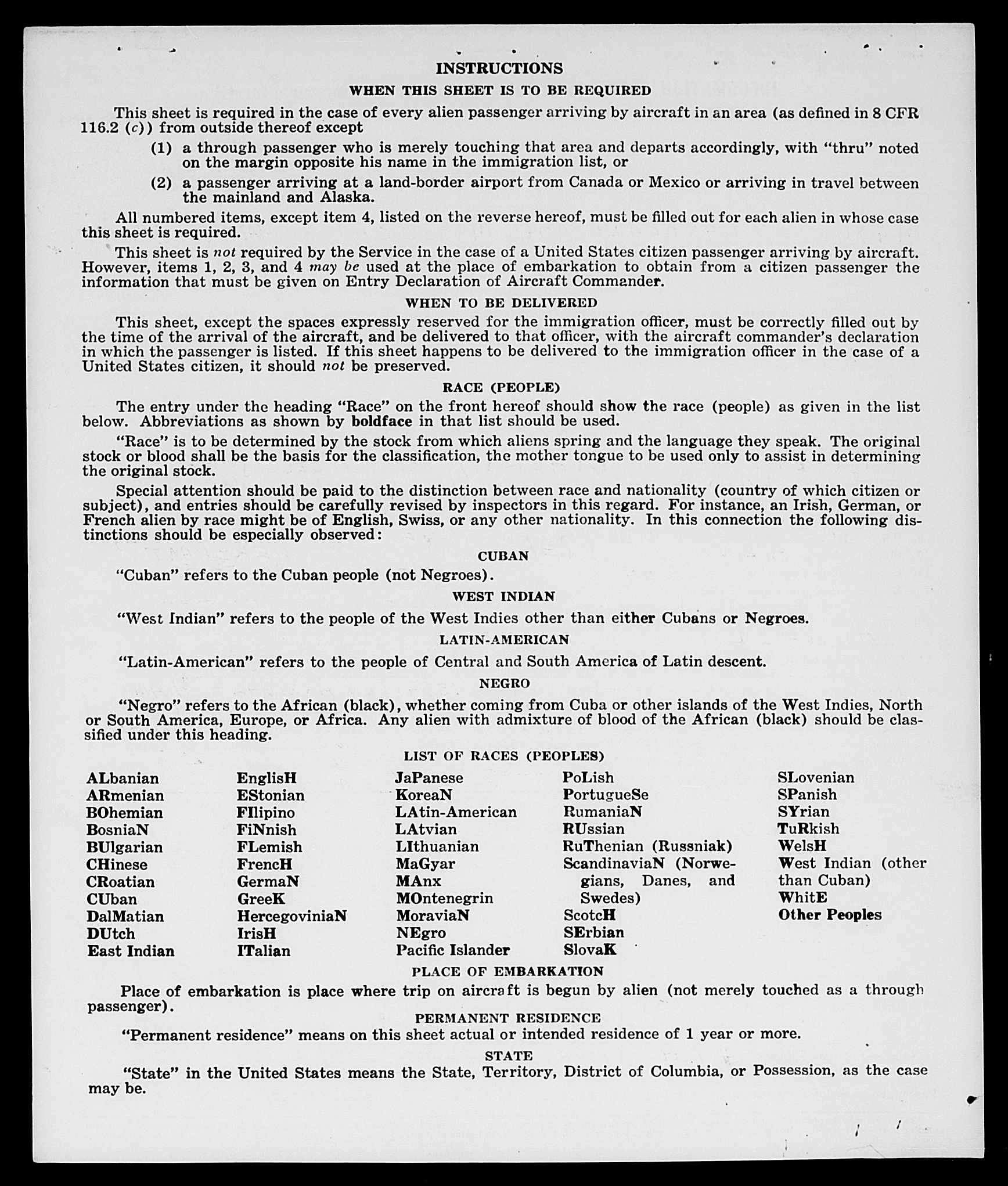 INSTRUCTIONS

WHEN THIS SHEET IS TO BE REQUIRED

This sheet is required in the case of every alien passenger arriving by aircraft in an area (as defined in 8 CFR 116.2 (c)) from outside thereof except

(1) a through passenger who is merely touching that area and departs accordingly, with "thru" noted on the margin opposite his name in the immigration list, or

(2) a passenger arriving at a land-border airport from Canada or Mexico or arriving in travel between the mainland and Alaska.

All numbered items, except item 4, listed on the reverse hereof, must be filled out for each alien in whose case this sheet is required.

This sheet is not required by the Service in the case of a United States citizen passenger arriving by aircraft. However, items 1, 2, 3, and 4 may be used at the place of embarkation to obtain from a citizen passenger the information that must be given on Entry Declaration of Aircraft Commander.

WHEN TO BE DELIVERED

This sheet, except the spaces expressly reserved for the immigration officer, must be correctly filled out by the time of the arrival of the aircraft, and be delivered to that officer, with the aircraft commander's declaration in which the passenger is listed. If this sheet happens to be delivered to the immigration officer in the case of a United States citizen, it should not be preserved.

RACE (PEOPLE)

The entry under the heading "Race" on the front hereof should show the race (people) as given in the list below. Abbreviations as shown by boldface in that list should be used.

"Race" is to be determined by the stock from which aliens spring and the language they speak. The original stock or blood shall be the basis for the classification, the mother tongue to be used only to assist in determining the original stock.

Special attention should be paid to the distinction between race and nationality (country of which citizen or subject), and entries should be carefully revised by inspectors in this regard. For instance, an Irish, German, or French alien by race might be of English, Swiss, or any other nationality. In this connection the following distinctions should be especially observed:

CUBAN

"Cuban" refers to the Cuban people (not Negroes).

WEST INDIAN

"West Indian" refers to the people of the West Indies other than either Cubans or Negroes.

LATIN-AMERICAN

"Latin-American" refers to the people of Central and South America of Latin descent.

NEGRO

"Negro" refers to the African (black), whether coming from Cuba or other islands of the West Indies, North or South America, Europe, or Africa. Any alien with admixture of blood of the African (black) should be classified under this heading.

LIST OF RACES (PEOPLES)

ALbanian
ARmenian
BOhemian
BosniaN
BUlgarian
CHinese
CRoatian
CUban
DalMatian
DUtch
East Indian

EnglisH
EStonian
FIlipino
FiNnish
FLemish
FrencH
GermaN
GreeK
HercegoviniaN
IrisH
ITalian

JaPanese
KoreaN
LAtin-American
LAtvian
LIthuanian
MaGyar
MAnx
MOntenegrin
MoraviaN
NEgro
Pacific Islander

PoLish
PortugueSe
RumaniaN
RUssian
RuThenian (Russniak)
ScandinaviaN (Norwegians, Danes, and Swedes)
ScotcH
SErbian
SlovaK

SLovenian
SPanish
SYrian
TuRkish
WelsH
West Indian (other than Cuban)
WhitE
Other Peoples

PLACE OF EMBARKATION

Place of embarkation is place where trip on aircraft is begun by alien (not merely touched as a through passenger).

PERMANENT RESIDENCE

"Permanent residence" means on this sheet actual or intended residence of 1 year or more.

STATE

"State" in the United States means the State, Territory, District of Columbia, or Possession, as the case may be.